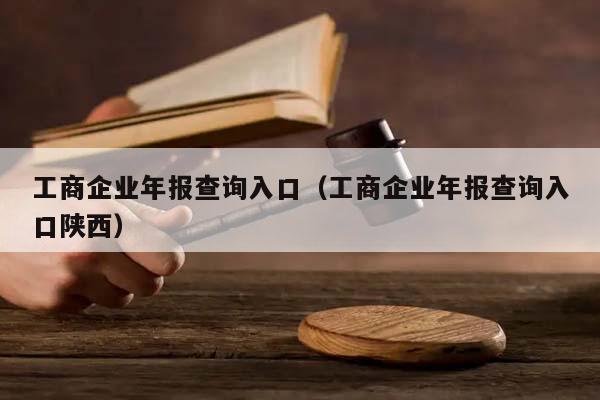 工商企业年报查询入口（工商企业年报查询入口陕西）